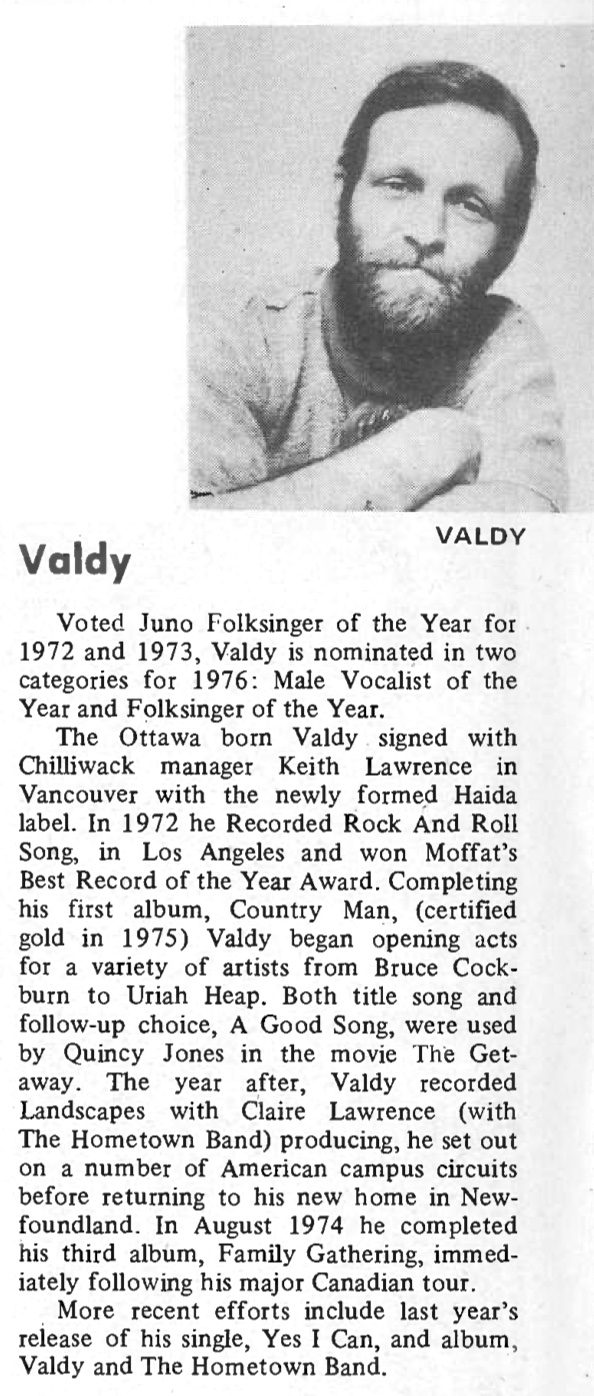 VALDY

Valdy

Voted Juno Folksinger of the Year for 1972 and 1973, Valdy is nominated in two categories for 1976: Male Vocalist of the Year and Folksinger of the Year.

The Ottawa born Valdy signed with Chilliwack manager Keith Lawrence in Vancouver with the newly formed Haida label. In 1972 he Recorded Rock And Roll Song, in Los Angeles and won Moffat's Best Record of the Year Award. Completing his first album, Country Man, (certified gold in 1975) Valdy began opening acts for a variety of artists from Bruce Cockburn to Uriah Heap. Both title song and follow-up choice, A Good Song, were used by Quincy Jones in the movie The Getaway. The year after, Valdy recorded Landscapes with Claire Lawrence (with The Hometown Band) producing, he set out on a number of American campus circuits before returning to his new home in Newfoundland. In August 1974 he completed his third album, Family Gathering, immediately following his major Canadian tour.

More recent efforts include last year's release of his single, Yes I Can, and album, Valdy and The Hometown Band.